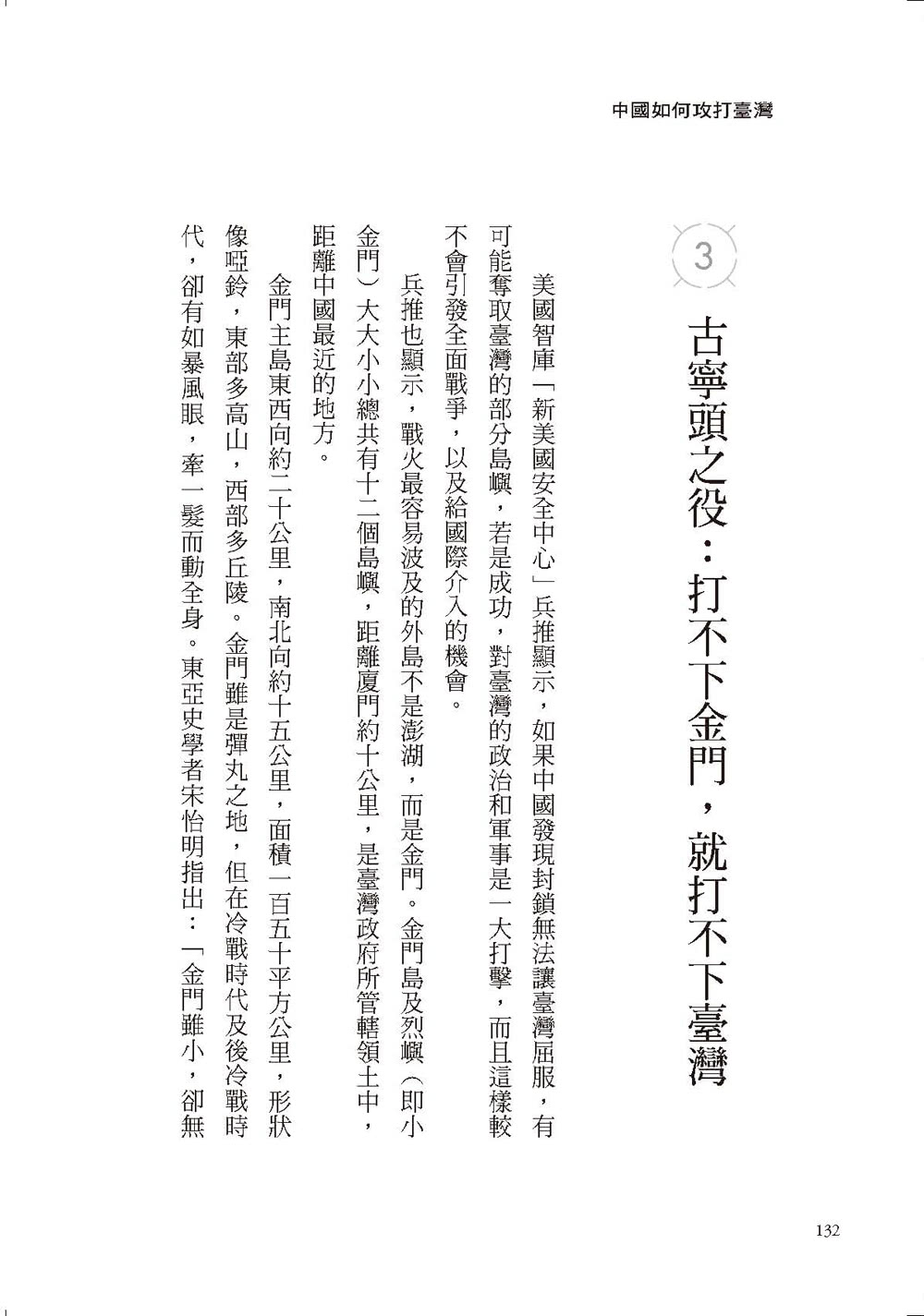 中國如何攻打臺灣

3

古寧頭之役：打不下金門，就打不下臺灣

美國智庫「新美國安全中心」兵推顯示，如果中國發現封鎖無法讓臺灣屈服，有可能奪取臺灣的部分島嶼，若是成功，對臺灣的政治和軍事是一大打擊，而且這樣較不會引發全面戰爭，以及給國際介入的機會。

兵推也顯示，戰火最容易波及的外島不是澎湖，而是金門。金門島及烈嶼（即小金門）大大小小總共有十二個島嶼，距離廈門約十公里，是臺灣政府所管轄領土中，距離中國最近的地方。

金門主島東西向約二十公里，南北向約十五公里，面積一百五十平方公里，形狀像啞鈴，東部多高山，西部多丘陵。金門雖是彈丸之地，但在冷戰時代及後冷戰時代，卻有如暴風眼，牽一髮而動全身。東亞史學者宋怡明指出：「金門雖小，卻無

132